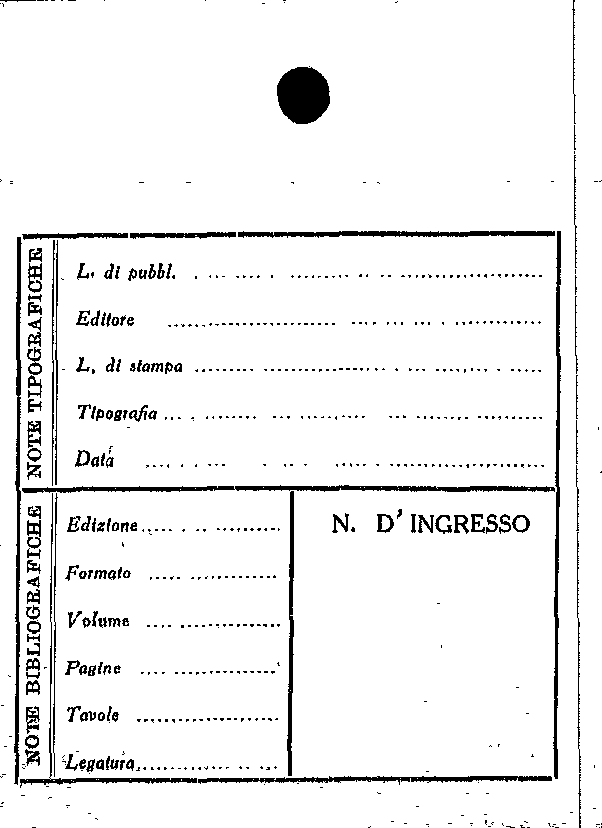 NOTE TIPOGRAFICHE

L. di pubbl. ____

Editore ____

L. di stampa ____

Tipografia ____

Data ____

NOTE BIBLIOGRAFICHE

Edizione ____

Formato ____

Volume ____

Pagine ____

Tavole ____

Legatura ____

N. D' INGRESSO